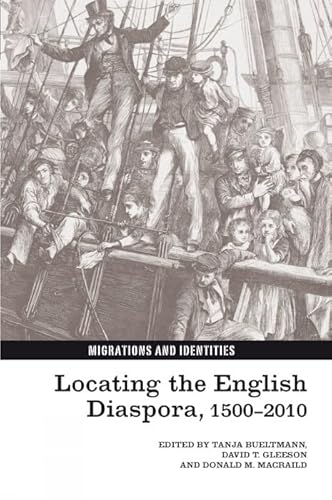 MIGRATIONS AND IDENTITIES

Locating the English Diaspora, 1500–2010

EDITED BY TANJA BUELTMANN, DAVID T. GLEESON AND DONALD M. MACRAILD